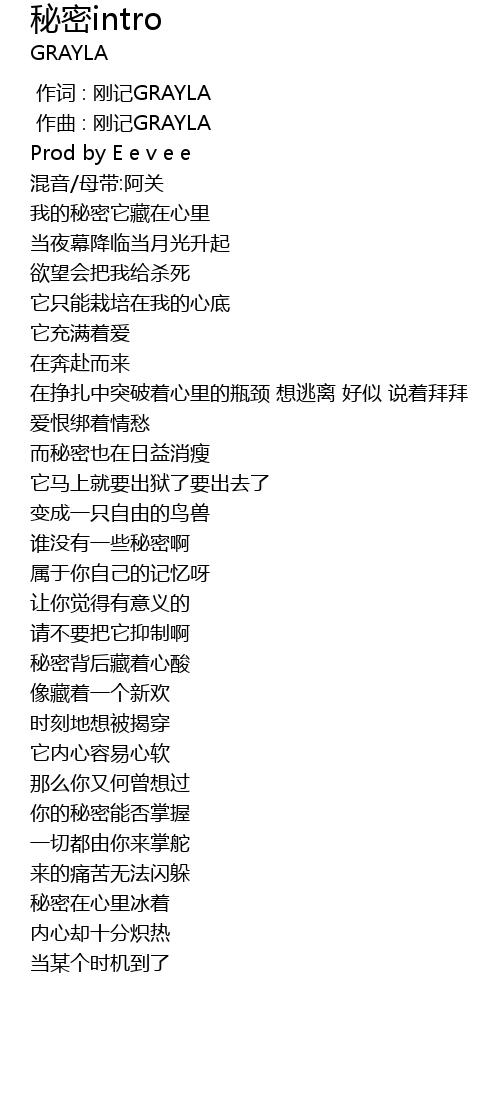 秘密intro
GRAYLA

作词 : 刚记GRAYLA
作曲 : 刚记GRAYLA
Prod by E e v e e
混音/母带:阿关
我的秘密它藏在心里
当夜幕降临当月光升起
欲望会把我给杀死
它只能栽培在我的心底
它充满着爱
在奔赴而来
在挣扎中突破着心里的瓶颈 想逃离 好似 说着拜拜
爱恨绑着情愁
而秘密也在日益消瘦
它马上就要出狱了要出去了
变成一只自由的鸟兽
谁没有一些秘密啊
属于你自己的记忆呀
让你觉得有意义的
请不要把它抑制啊
秘密背后藏着心酸
像藏着一个新欢
时刻地想被揭穿
它内心容易心软
那么你又何曾想过
你的秘密能否掌握
一切都由你来掌舵
来的痛苦无法闪躲
秘密在心里冰着
内心却十分炽热
当某个时机到了